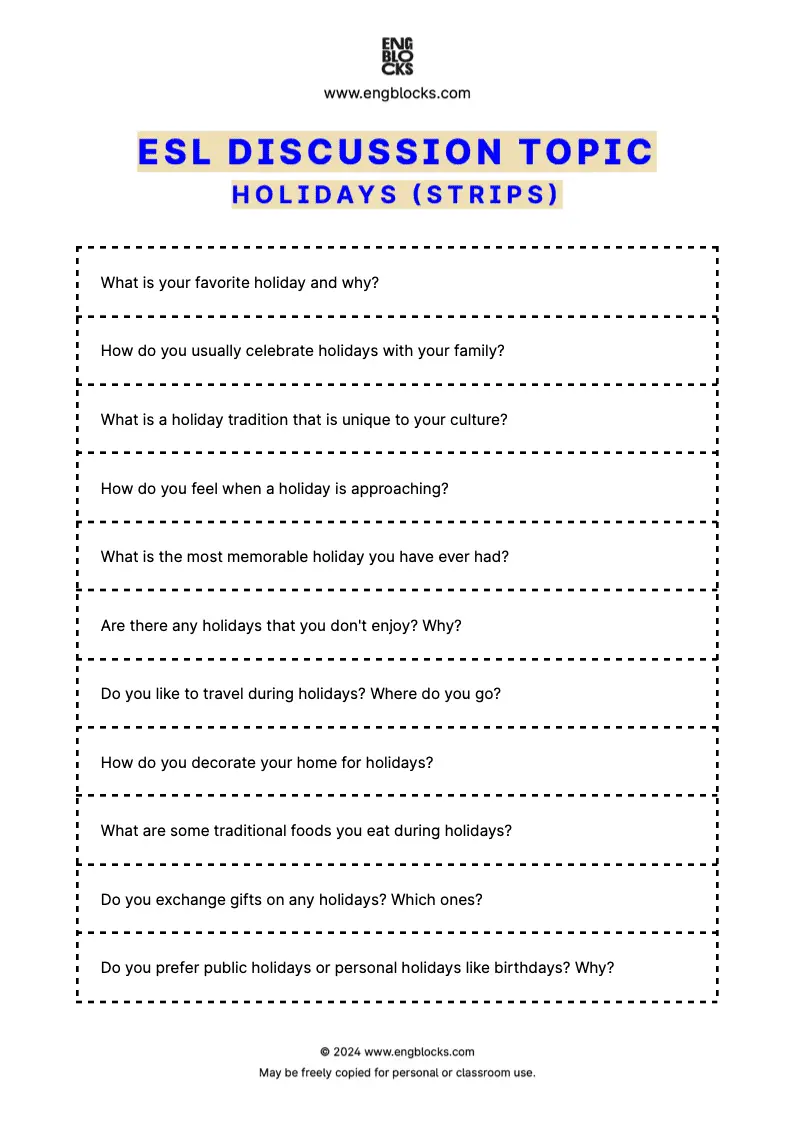 ENG
BLO
CKS
www.engblocks.com

ESL DISCUSSION TOPIC
HOLIDAYS (STRIPS)

What is your favorite holiday and why?

How do you usually celebrate holidays with your family?

What is a holiday tradition that is unique to your culture?

How do you feel when a holiday is approaching?

What is the most memorable holiday you have ever had?

Are there any holidays that you don't enjoy? Why?

Do you like to travel during holidays? Where do you go?

How do you decorate your home for holidays?

What are some traditional foods you eat during holidays?

Do you exchange gifts on any holidays? Which ones?

Do you prefer public holidays or personal holidays like birthdays? Why?

© 2024 www.engblocks.com
May be freely copied for personal or classroom use.